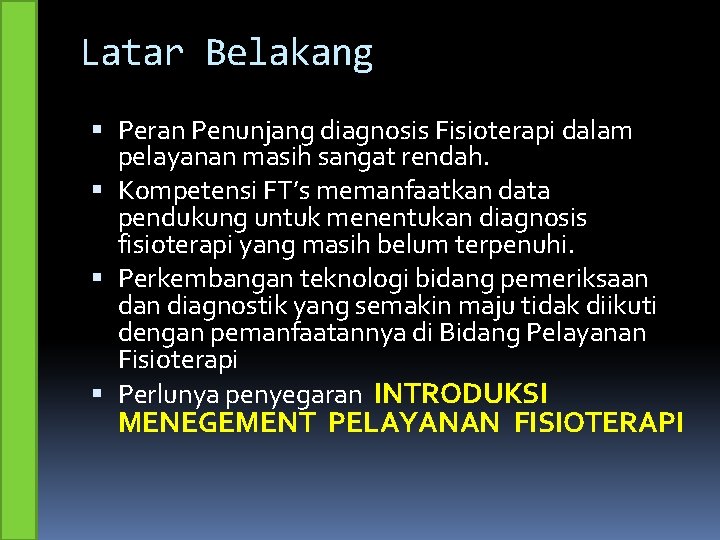 Latar Belakang

• Peran Penunjang diagnosis Fisioterapi dalam pelayanan masih sangat rendah.
• Kompetensi FT's memanfaatkan data pendukung untuk menentukan diagnosis fisioterapi yang masih belum terpenuhi.
• Perkembangan teknologi bidang pemeriksaan dan diagnostik yang semakin maju tidak diikuti dengan pemanfaatannya di Bidang Pelayanan Fisioterapi
• Perlunya penyegaran INTRODUKSI MENEGEMENT PELAYANAN FISIOTERAPI